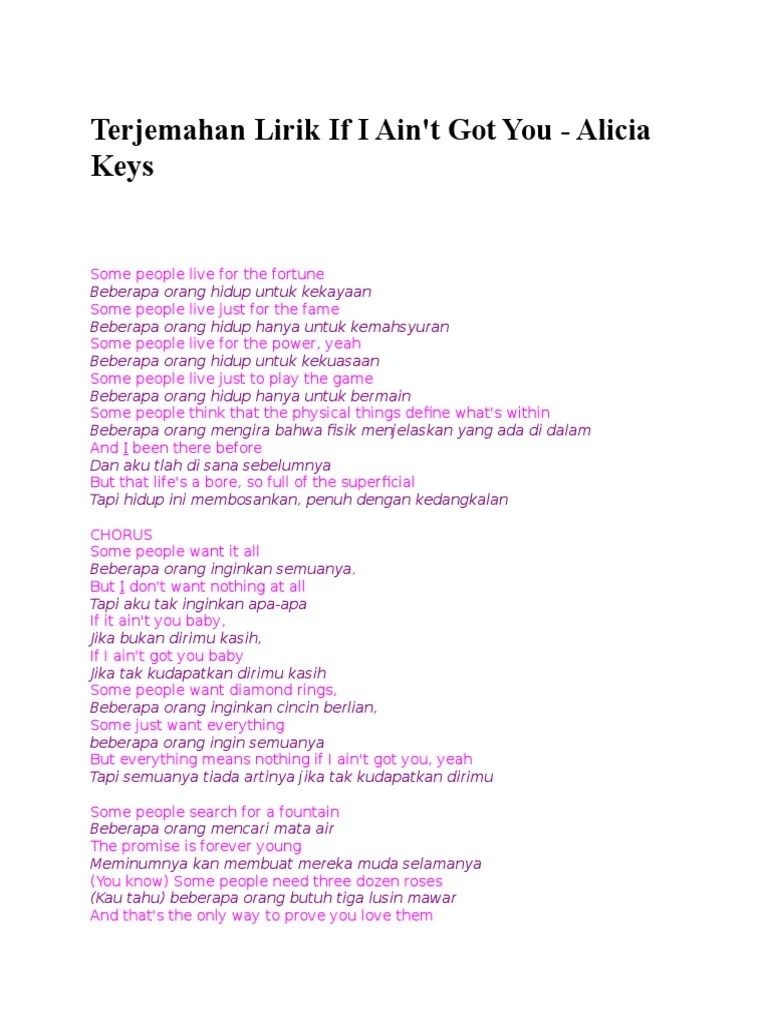 Terjemahan Lirik If I Ain't Got You - Alicia Keys

Some people live for the fortune
Beberapa orang hidup untuk kekayaan
Some people live just for the fame
Beberapa orang hidup hanya untuk kemahsyuran
Some people live for the power, yeah
Beberapa orang hidup untuk kekuasaan
Some people live just to play the game
Beberapa orang hidup hanya untuk bermain
Some people think that the physical things define what's within
Beberapa orang mengira bahwa fisik menjelaskan yang ada di dalam
And I been there before
Dan aku tlah di sana sebelumnya
But that life's a bore, so full of the superficial
Tapi hidup ini membosankan, penuh dengan kedangkalan

CHORUS
Some people want it all
Beberapa orang inginkan semuanya,
But I don't want nothing at all
Tapi aku tak inginkan apa-apa
If it ain't you baby,
Jika bukan dirimu kasih,
If I ain't got you baby
Jika tak kudapatkan dirimu kasih
Some people want diamond rings,
Beberapa orang inginkan cincin berlian,
Some just want everything
beberapa orang ingin semuanya
But everything means nothing if I ain't got you, yeah
Tapi semuanya tiada artinya jika tak kudapatkan dirimu

Some people search for a fountain
Beberapa orang mencari mata air
The promise is forever young
Meminumnya kan membuat mereka muda selamanya
(You know) Some people need three dozen roses
(Kau tahu) beberapa orang butuh tiga lusin mawar
And that's the only way to prove you love them